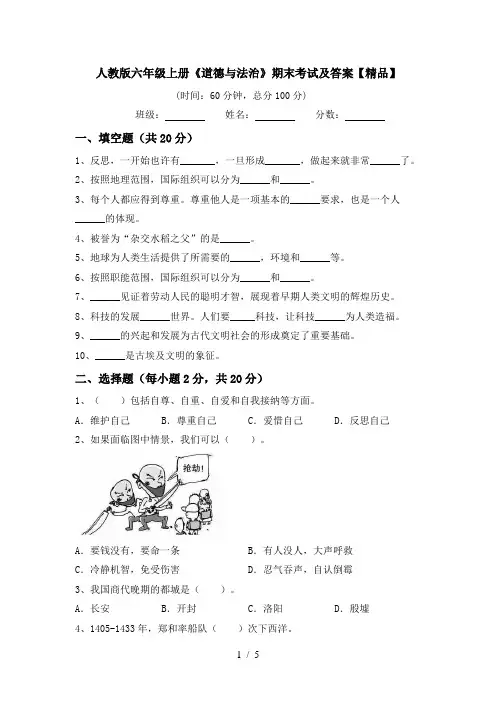 人教版六年级上册《道德与法治》期末考试及答案【精品】

(时间：60 分钟，总分 100 分)

班级：________ 姓名：________ 分数：________

一、填空题（共 20 分）

1、反思，一开始也许有______，一旦形成______，做起来就非常______了。

2、按照地理范围，国际组织可以分为______和______。

3、每个人都应得到尊重。尊重他人是一项基本的______要求，也是一个人______的体现。

4、被誉为“杂交水稻之父”的是______。

5、地球为人类生活提供了所需要的______，环境和______等。

6、按照职能范围，国际组织可以分为______和______。

7、______见证着劳动人民的聪明才智，展现着早期人类文明的辉煌历史。

8、科技的发展______世界。人们要______科技，让科技______为人类造福。

9、______的兴起和发展为古代文明社会的形成奠定了重要基础。

10、______是古埃及文明的象征。

二、选择题（每小题 2 分，共 20 分）

1、（　　）包括自尊、自重、自爱和自我接纳等方面。

A．维护自己　　B．尊重自己　　C．爱惜自己　　D．反思自己

2、如果面临图中情景，我们可以（　　）。

抢劫！

A．要钱没有，要命一条　　B．有人没人，大声呼救

C．冷静机智，免受伤害　　D．忍气吞声，自认倒霉

3、我国商代晚期的都城是（　　）。

A．长安　　B．开封　　C．洛阳　　D．殷墟

4、1405-1433 年，郑和率船队（　　）次下西洋。

1 / 5